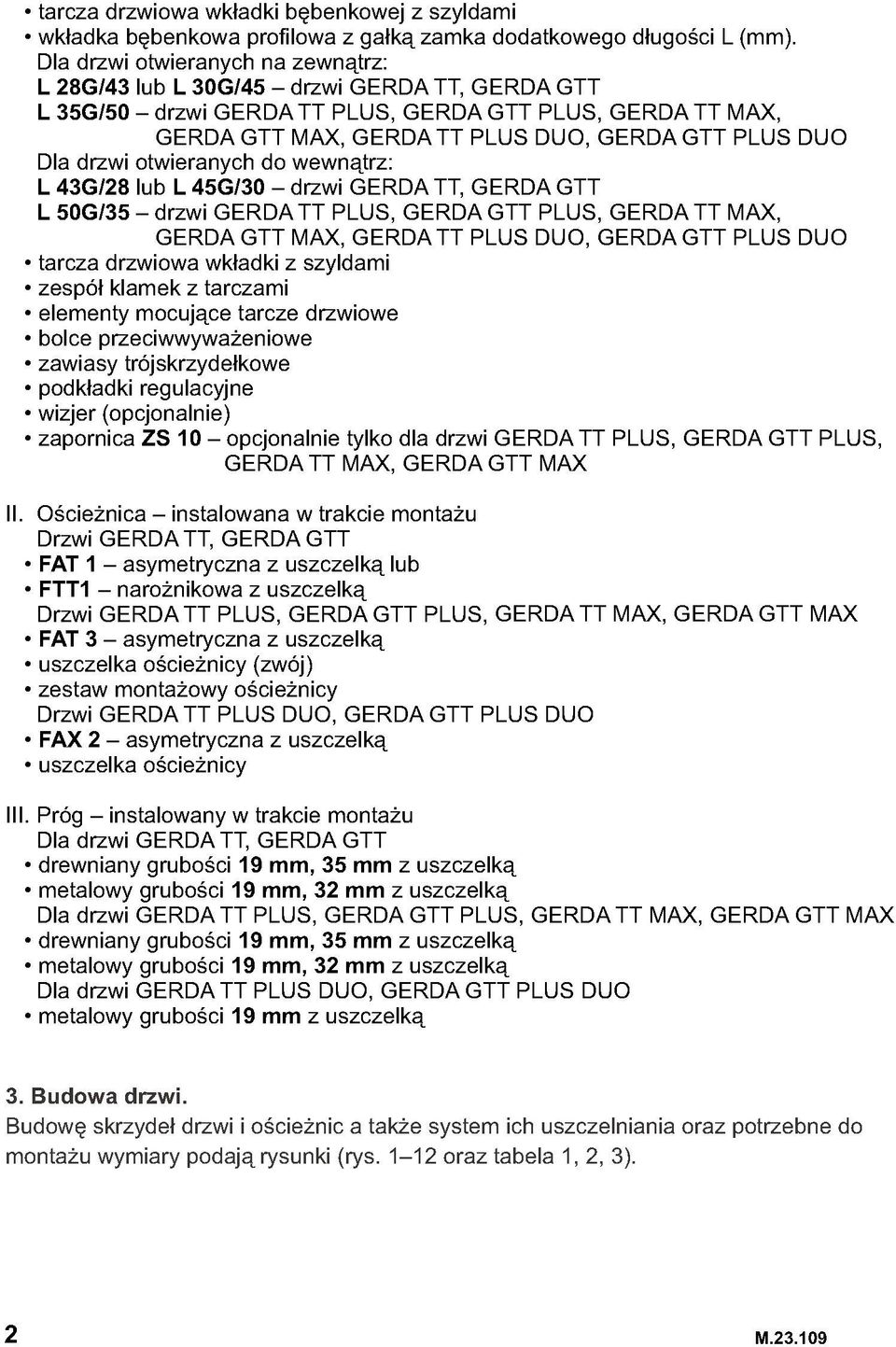 • tarcza drzwiowa wkładki bębenkowej z szyldami
• wkładka bębenkowa profilowa z gałką zamka dodatkowego długości L (mm).
Dla drzwi otwieranych na zewnątrz:
L 28G/43 lub L 30G/45 – drzwi GERDA TT, GERDA GTT
L 35G/50 – drzwi GERDA TT PLUS, GERDA GTT PLUS, GERDA TT MAX, GERDA GTT MAX, GERDA TT PLUS DUO, GERDA GTT PLUS DUO
Dla drzwi otwieranych do wewnątrz:
L 43G/28 lub L 45G/30 – drzwi GERDA TT, GERDA GTT
L 50G/35 – drzwi GERDA TT PLUS, GERDA GTT PLUS, GERDA TT MAX, GERDA GTT MAX, GERDA TT PLUS DUO, GERDA GTT PLUS DUO
• tarcza drzwiowa wkładki z szyldami
• zespół klamek z tarczami
• elementy mocujące tarcze drzwiowe
• bolce przeciwwyważeniowe
• zawiasy trójskrzydełkowe
• podkładki regulacyjne
• wizjer (opcjonalnie)
• zapornica ZS 10 – opcjonalnie tylko dla drzwi GERDA TT PLUS, GERDA GTT PLUS, GERDA TT MAX, GERDA GTT MAX

II. Ościeżnica – instalowana w trakcie montażu
Drzwi GERDA TT, GERDA GTT
• FAT 1 – asymetryczna z uszczelką lub
• FTT1 – narożnikowa z uszczelką
Drzwi GERDA TT PLUS, GERDA GTT PLUS, GERDA TT MAX, GERDA GTT MAX
• FAT 3 – asymetryczna z uszczelką
• uszczelka ościeżnicy (zwój)
• zestaw montażowy ościeżnicy
Drzwi GERDA TT PLUS DUO, GERDA GTT PLUS DUO
• FAX 2 – asymetryczna z uszczelką
• uszczelka ościeżnicy

III. Próg – instalowany w trakcie montażu
Dla drzwi GERDA TT, GERDA GTT
• drewniany grubości 19 mm, 35 mm z uszczelką
• metalowy grubości 19 mm, 32 mm z uszczelką
Dla drzwi GERDA TT PLUS, GERDA GTT PLUS, GERDA TT MAX, GERDA GTT MAX
• drewniany grubości 19 mm, 35 mm z uszczelką
• metalowy grubości 19 mm, 32 mm z uszczelką
Dla drzwi GERDA TT PLUS DUO, GERDA GTT PLUS DUO
• metalowy grubości 19 mm z uszczelką

3. Budowa drzwi.
Budowę skrzydeł drzwi i ościeżnic a także system ich uszczelniania oraz potrzebne do montażu wymiary podają rysunki (rys. 1–12 oraz tabela 1, 2, 3).

2
M.23.109